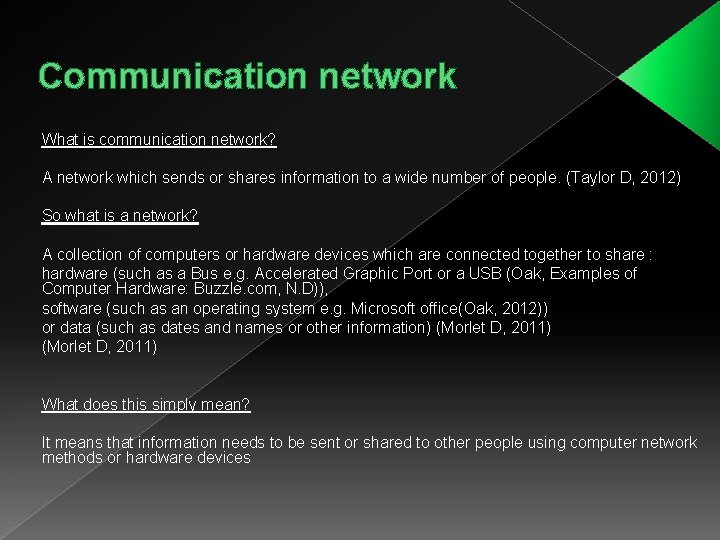 Communication network

What is communication network?

A network which sends or shares information to a wide number of people. (Taylor D, 2012)

So what is a network?

A collection of computers or hardware devices which are connected together to share :
hardware (such as a Bus e.g. Accelerated Graphic Port or a USB (Oak, Examples of Computer Hardware: Buzzle.com, N.D)),
software (such as an operating system e.g. Microsoft office(Oak, 2012))
or data (such as dates and names or other information) (Morlet D, 2011)
(Morlet D, 2011)

What does this simply mean?

It means that information needs to be sent or shared to other people using computer network methods or hardware devices